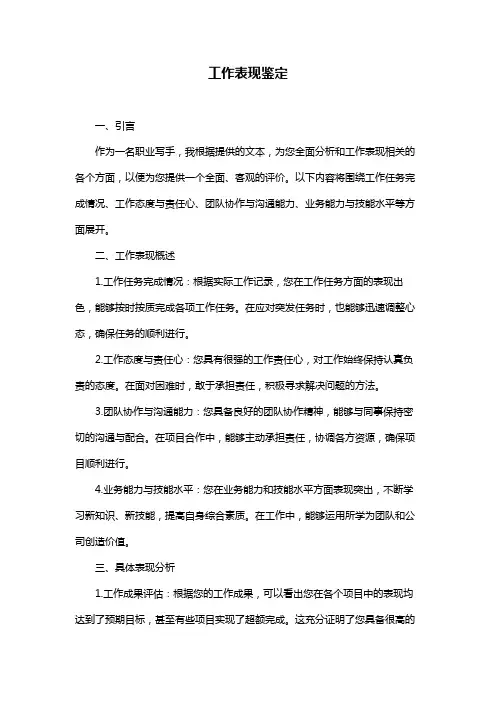 工作表现鉴定

一、引言

作为一名职业写手，我根据提供的文本，为您全面分析和工作表现相关的各个方面，以便为您提供一个全面、客观的评价。以下内容将围绕工作任务完成情况、工作态度与责任心、团队协作与沟通能力、业务能力与技能水平等方面展开。

二、工作表现概述

1.工作任务完成情况：根据实际工作记录，您在工作任务方面的表现出色，能够按时按质完成各项工作任务。在应对突发任务时，也能够迅速调整心态，确保任务的顺利进行。

2.工作态度与责任心：您具有很强的工作责任心，对工作始终保持认真负责的态度。在面对困难时，敢于承担责任，积极寻求解决问题的方法。

3.团队协作与沟通能力：您具备良好的团队协作精神，能够与同事保持密切的沟通与配合。在项目合作中，能够主动承担责任，协调各方资源，确保项目顺利进行。

4.业务能力与技能水平：您在业务能力和技能水平方面表现突出，不断学习新知识、新技能，提高自身综合素质。在工作中，能够运用所学为团队和公司创造价值。

三、具体表现分析

1.工作成果评估：根据您的工作成果，可以看出您在各个项目中的表现均达到了预期目标，甚至有些项目实现了超额完成。这充分证明了您具备很高的